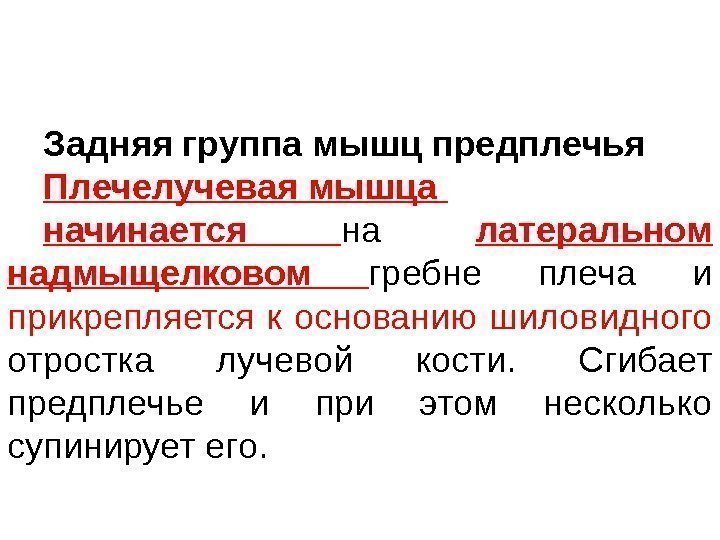 Задняя группа мышц предплечья

Плечелучевая мышца

начинается на латеральном надмыщелковом гребне плеча и прикрепляется к основанию шиловидного отростка лучевой кости. Сгибает предплечье и при этом несколько супинирует его.